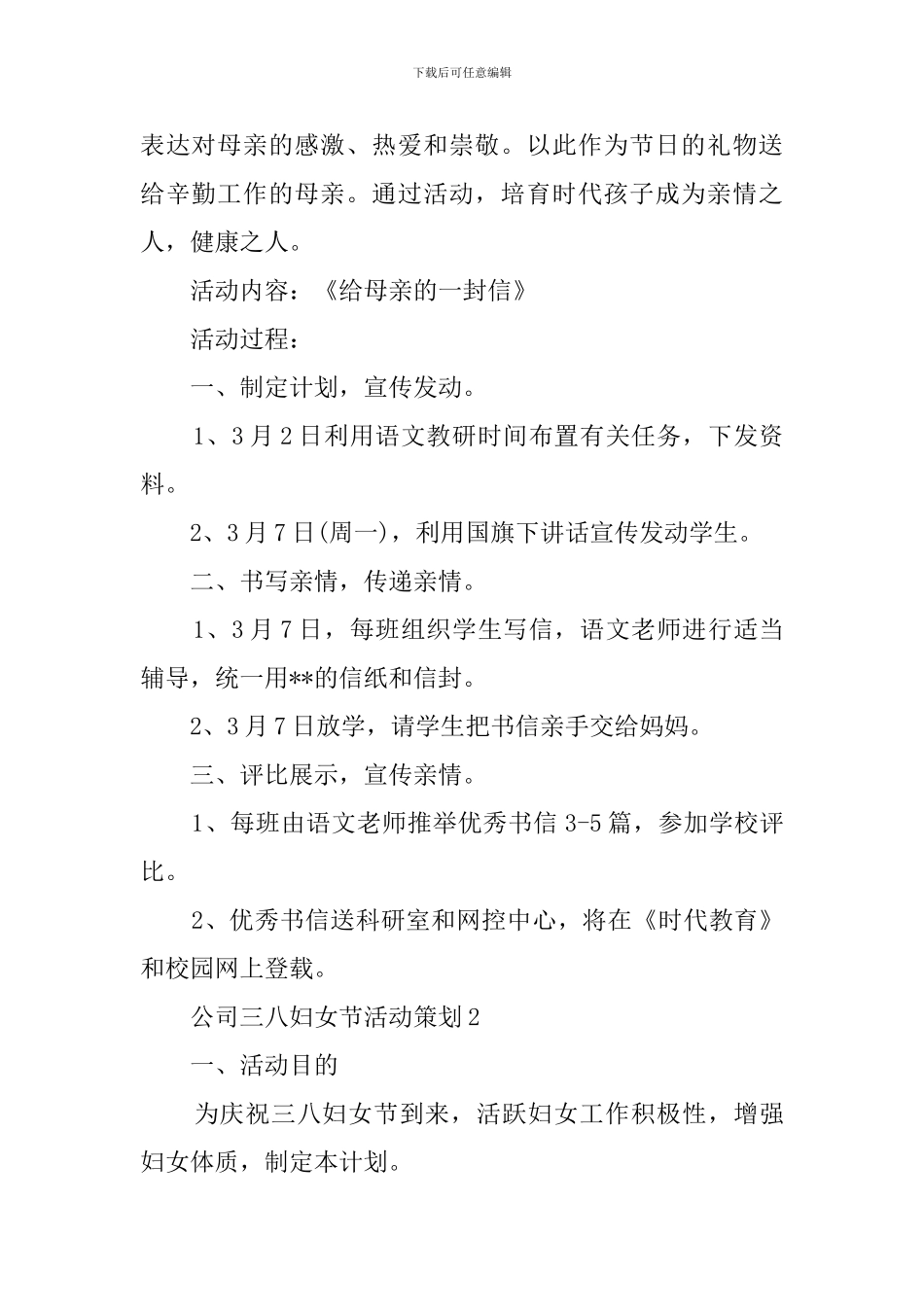 下载后可任意编辑

表达对母亲的感激、热爱和崇敬。以此作为节日的礼物送给辛勤工作的母亲。通过活动，培育时代孩子成为亲情之人，健康之人。

活动内容：《给母亲的一封信》

活动过程：

一、制定计划，宣传发动。

1、3月2日利用语文教研时间布置有关任务，下发资料。

2、3月7日(周一)，利用国旗下讲话宣传发动学生。

二、书写亲情，传递亲情。

1、3月7日，每班组织学生写信，语文老师进行适当辅导，统一用**的信纸和信封。

2、3月7日放学，请学生把书信亲手交给妈妈。

三、评比展示，宣传亲情。

1、每班由语文老师推举优秀书信3-5篇，参加学校评比。

2、优秀书信送科研室和网控中心，将在《时代教育》和校园网上登载。

公司三八妇女节活动策划2

一、活动目的

为庆祝三八妇女节到来，活跃妇女工作积极性，增强妇女体质，制定本计划。